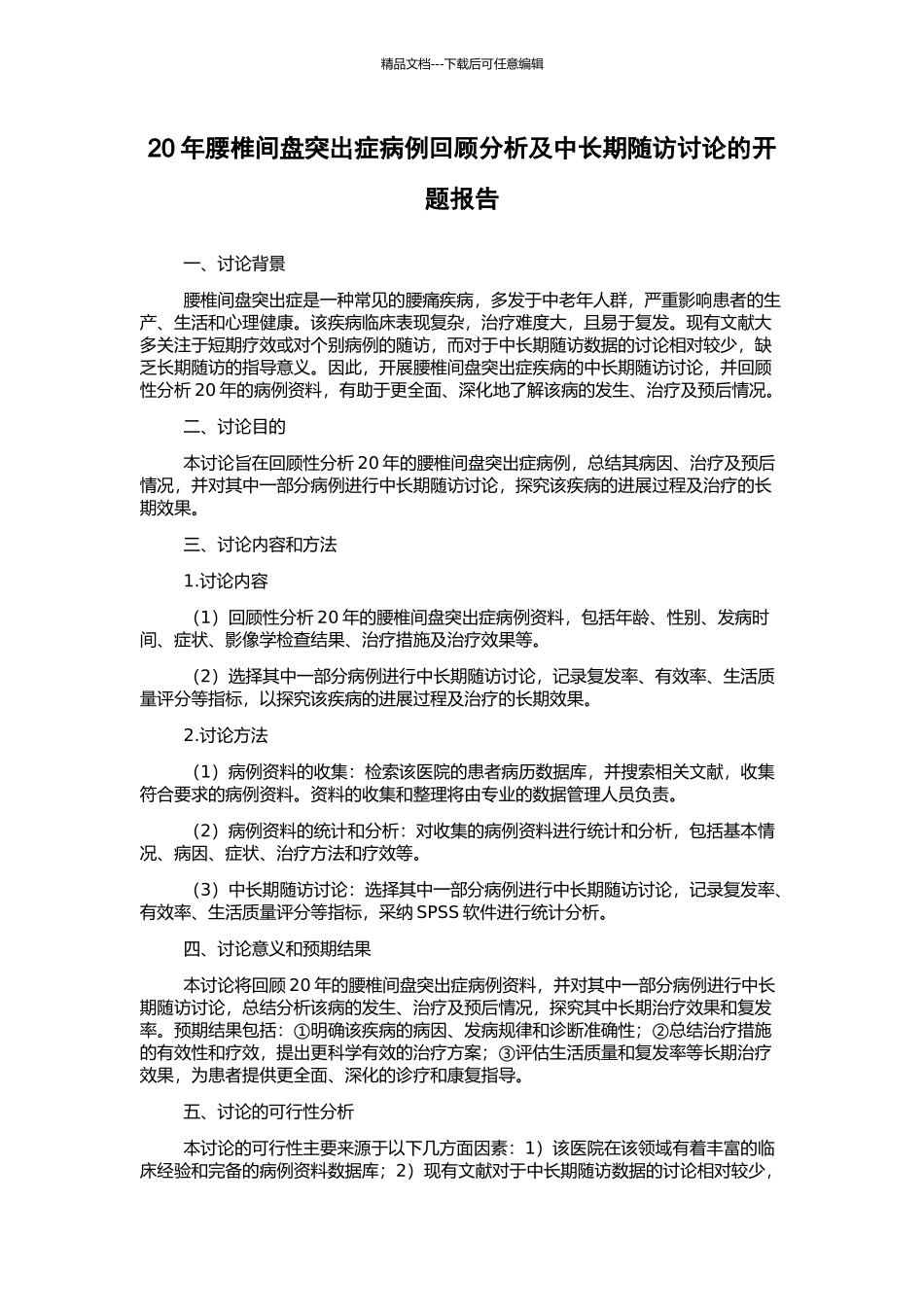 精品文档---下载后可任意编辑

20年腰椎间盘突出症病例回顾分析及中长期随访讨论的开题报告

一、讨论背景

腰椎间盘突出症是一种常见的腰痛疾病，多发于中老年人群，严重影响患者的生产、生活和心理健康。该疾病临床表现复杂，治疗难度大，且易于复发。现有文献大多关注于短期疗效或对个别病例的随访，而对于中长期随访数据的讨论相对较少，缺乏长期随访的指导意义。因此，开展腰椎间盘突出症疾病的中长期随访讨论，并回顾性分析20年的病例资料，有助于更全面、深化地了解该病的发生、治疗及预后情况。

二、讨论目的

本讨论旨在回顾性分析20年的腰椎间盘突出症病例，总结其病因、治疗及预后情况，并对其中一部分病例进行中长期随访讨论，探究该疾病的进展过程及治疗的长期效果。

三、讨论内容和方法

1.讨论内容

（1）回顾性分析20年的腰椎间盘突出症病例资料，包括年龄、性别、发病时间、症状、影像学检查结果、治疗措施及治疗效果等。

（2）选择其中一部分病例进行中长期随访讨论，记录复发率、有效率、生活质量评分等指标，以探究该疾病的进展过程及治疗的长期效果。

2.讨论方法

（1）病例资料的收集：检索该医院的患者病历数据库，并搜索相关文献，收集符合要求的病例资料。资料的收集和整理将由专业的数据管理人员负责。

（2）病例资料的统计和分析：对收集的病例资料进行统计和分析，包括基本情况、病因、症状、治疗方法和疗效等。

（3）中长期随访讨论：选择其中一部分病例进行中长期随访讨论，记录复发率、有效率、生活质量评分等指标，采纳SPSS软件进行统计分析。

四、讨论意义和预期结果

本讨论将回顾20年的腰椎间盘突出症病例资料，并对其中一部分病例进行中长期随访讨论，总结分析该病的发生、治疗及预后情况，探究其中长期治疗效果和复发率。预期结果包括：①明确该疾病的病因、发病规律和诊断准确性；②总结治疗措施的有效性和疗效，提出更科学有效的治疗方案；③评估生活质量和复发率等长期治疗效果，为患者提供更全面、深化的诊疗和康复指导。

五、讨论的可行性分析

本讨论的可行性主要来源于以下几方面因素：1）该医院在该领域有着丰富的临床经验和完备的病例资料数据库；2）现有文献对于中长期随访数据的讨论相对较少，